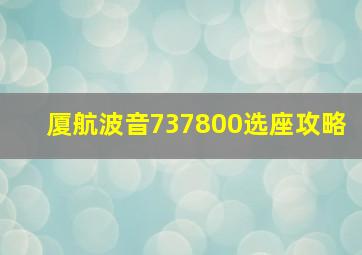 厦航波音737800选座攻略